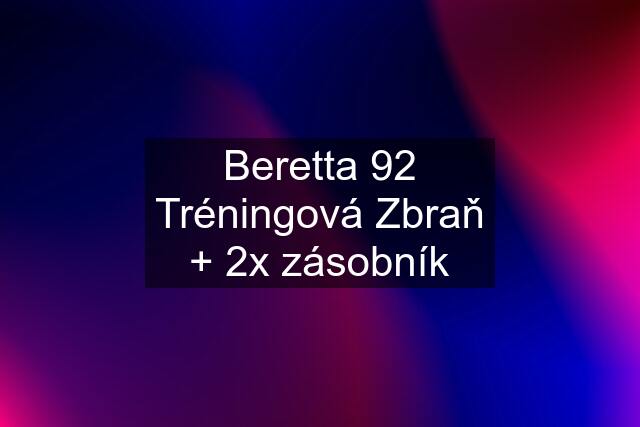 Beretta 92 Tréningová Zbraň + 2x zásobník